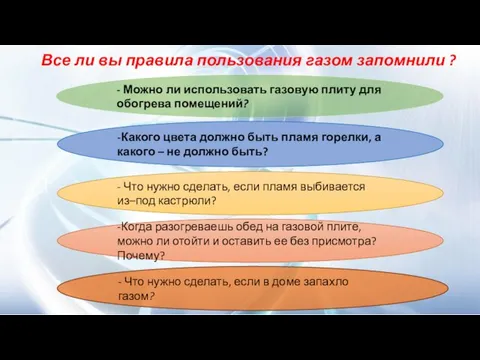 Все ли вы правила пользования газом запомнили ?

- Можно ли использовать газовую плиту для обогрева помещений?

-Какого цвета должно быть пламя горелки, а какого – не должно быть?

- Что нужно сделать, если пламя выбивается из–под кастрюли?

-Когда разогреваешь обед на газовой плите, можно ли отойти и оставить ее без присмотра? Почему?

- Что нужно сделать, если в доме запахло газом?